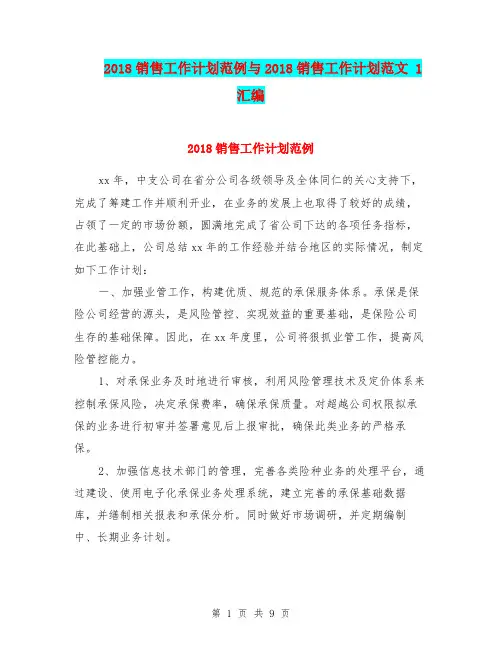 2018 销售工作计划范例与 2018 销售工作计划范文 1 汇编

2018 销售工作计划范例

xx 年，中支公司在省分公司各级领导及全体同仁的关心支持下，完成了筹建工作并顺利开业，在业务的发展上也取得了较好的成绩，占领了一定的市场份额，圆满地完成了省公司下达的各项任务指标，在此基础上，公司总结 xx 年的工作经验并结合地区的实际情况，制定如下工作计划：

一、加强业管工作，构建优质、规范的承保服务体系。承保是保险公司经营的源头，是风险管控、实现效益的重要基础，是保险公司生存的基础保障。因此，在 xx 年度里，公司将狠抓业管工作，提高风险管控能力。

1、对承保业务及时地进行审核，利用风险管理技术及定价体系来控制承保风险，决定承保费率，确保承保质量。对超越公司权限拟承保的业务进行初审并签署意见后上报审批，确保此类业务的严格承保。

2、加强信息技术部门的管理，完善各类险种业务的处理平台，通过建设、使用电子化承保业务处理系统，建立完善的承保基础数据库，并缮制相关报表和承保分析。同时做好市场调研，并定期编制中、长期业务计划。

第 1 页 共 9 页